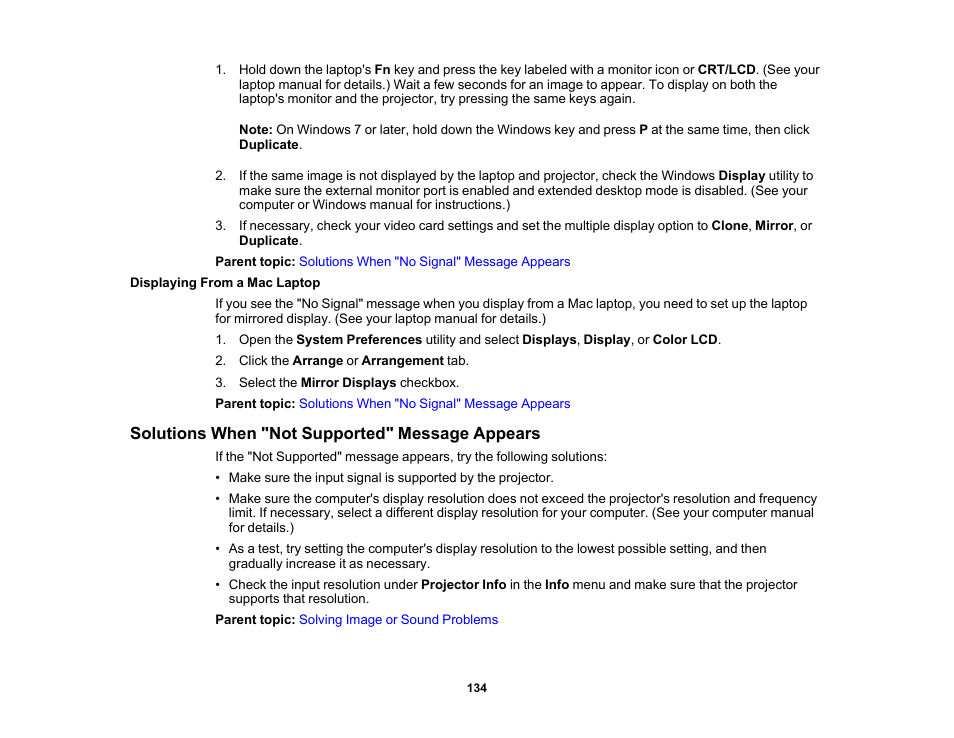 1. Hold down the laptop's Fn key and press the key labeled with a monitor icon or CRT/LCD. (See your laptop manual for details.) Wait a few seconds for an image to appear. To display on both the laptop's monitor and the projector, try pressing the same keys again.

Note: On Windows 7 or later, hold down the Windows key and press P at the same time, then click Duplicate.

2. If the same image is not displayed by the laptop and projector, check the Windows Display utility to make sure the external monitor port is enabled and extended desktop mode is disabled. (See your computer or Windows manual for instructions.)

3. If necessary, check your video card settings and set the multiple display option to Clone, Mirror, or Duplicate.

Parent topic: Solutions When "No Signal" Message Appears

Displaying From a Mac Laptop

If you see the "No Signal" message when you display from a Mac laptop, you need to set up the laptop for mirrored display. (See your laptop manual for details.)

1. Open the System Preferences utility and select Displays, Display, or Color LCD.

2. Click the Arrange or Arrangement tab.

3. Select the Mirror Displays checkbox.

Parent topic: Solutions When "No Signal" Message Appears

Solutions When "Not Supported" Message Appears

If the "Not Supported" message appears, try the following solutions:

• Make sure the input signal is supported by the projector.

• Make sure the computer's display resolution does not exceed the projector's resolution and frequency limit. If necessary, select a different display resolution for your computer. (See your computer manual for details.)

• As a test, try setting the computer's display resolution to the lowest possible setting, and then gradually increase it as necessary.

• Check the input resolution under Projector Info in the Info menu and make sure that the projector supports that resolution.

Parent topic: Solving Image or Sound Problems

134